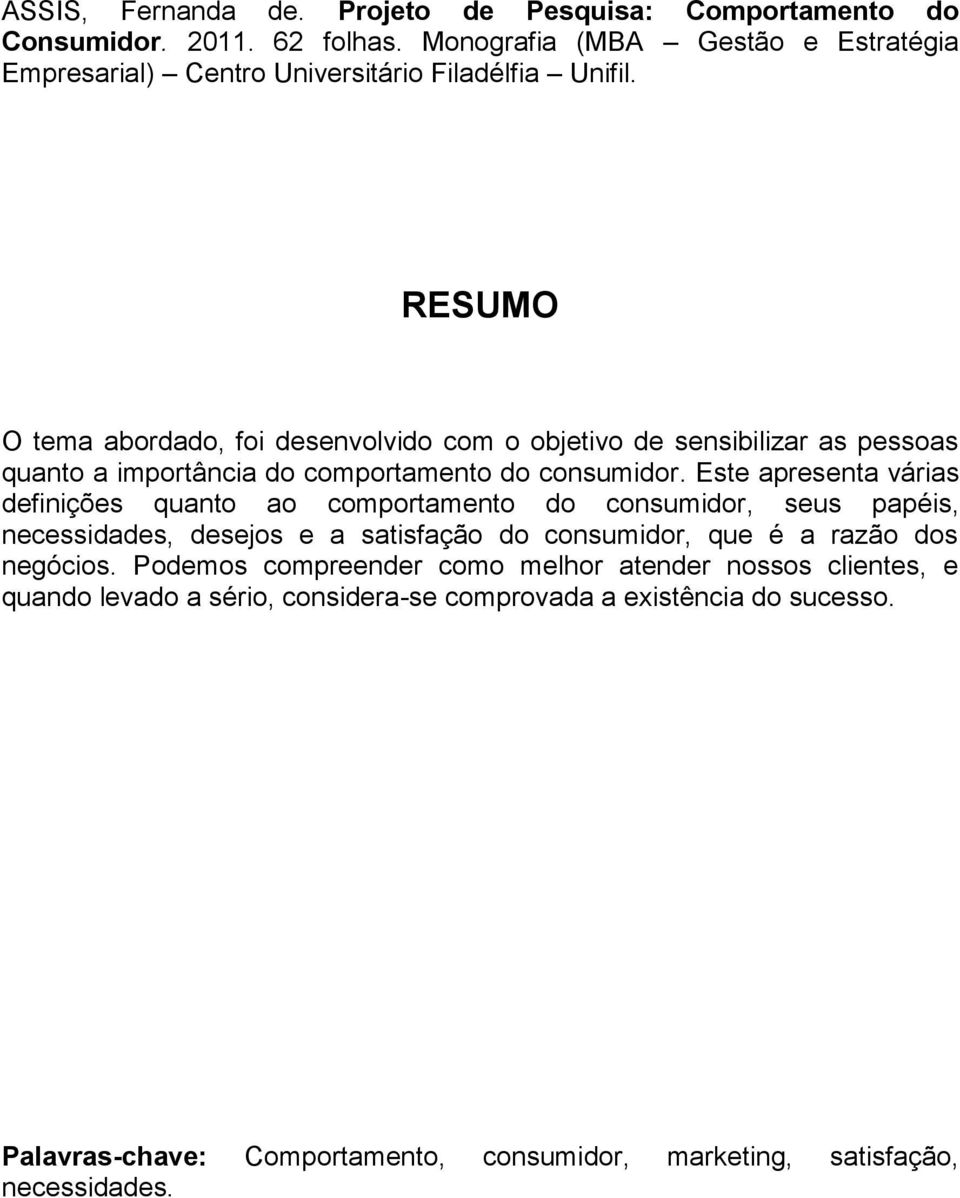 ASSIS, Fernanda de. Projeto de Pesquisa: Comportamento do Consumidor. 2011. 62 folhas. Monografia (MBA – Gestão e Estratégia Empresarial) – Centro Universitário Filadélfia – Unifil.

RESUMO

O tema abordado, foi desenvolvido com o objetivo de sensibilizar as pessoas quanto a importância do comportamento do consumidor. Este apresenta várias definições quanto ao comportamento do consumidor, seus papéis, necessidades, desejos e a satisfação do consumidor, que é a razão dos negócios. Podemos compreender como melhor atender nossos clientes, e quando levado a sério, considera-se comprovada a existência do sucesso.

Palavras-chave: Comportamento, consumidor, marketing, satisfação, necessidades.